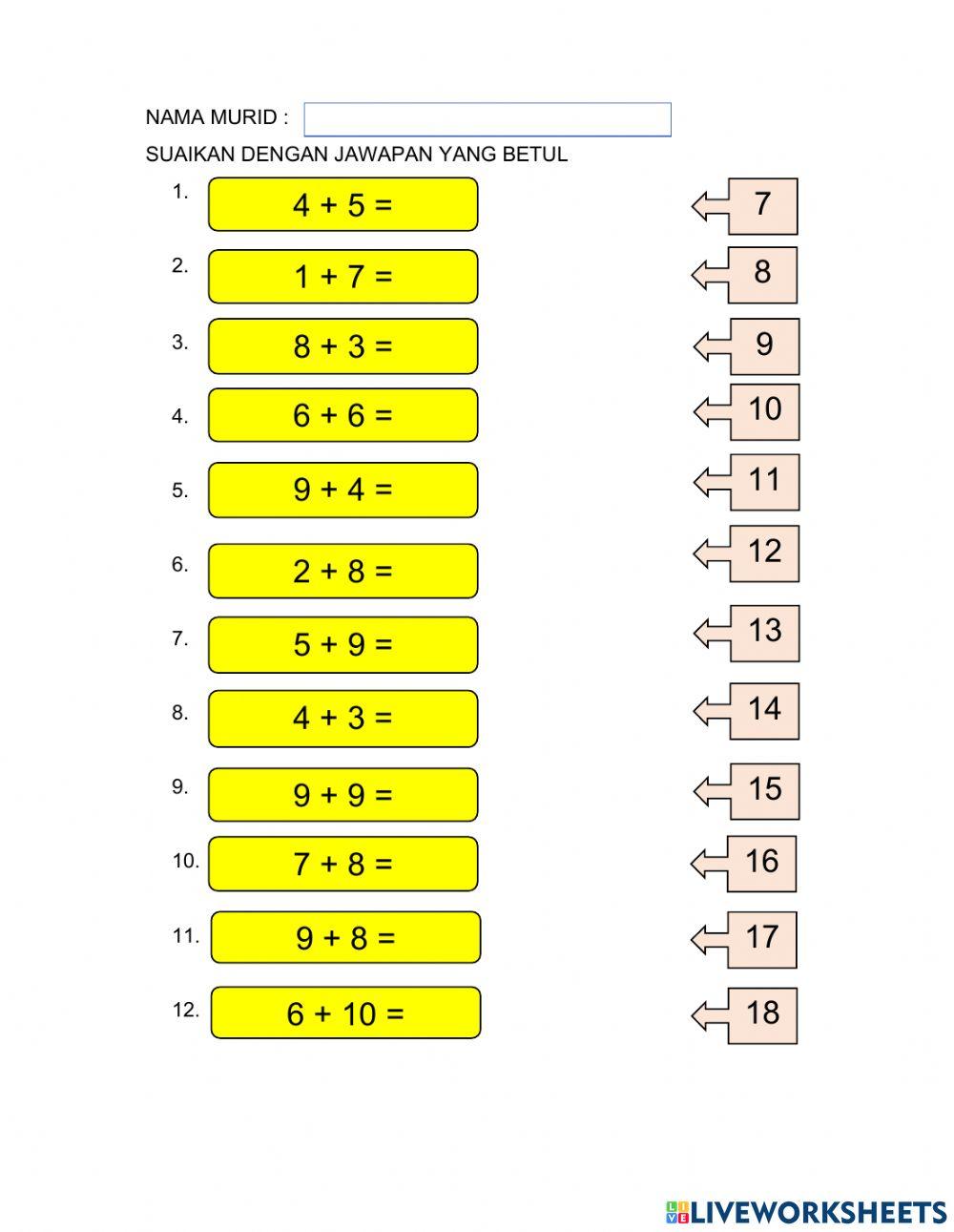 NAMA MURID :

SUAIKAN DENGAN JAWAPAN YANG BETUL

1. $4 + 5 =$

2. $1 + 7 =$

3. $8 + 3 =$

4. $6 + 6 =$

5. $9 + 4 =$

6. $2 + 8 =$

7. $5 + 9 =$

8. $4 + 3 =$

9. $9 + 9 =$

10. $7 + 8 =$

11. $9 + 8 =$

12. $6 + 10 =$

7

8

9

10

11

12

13

14

15

16

17

18

LIVEWORKSHEETS